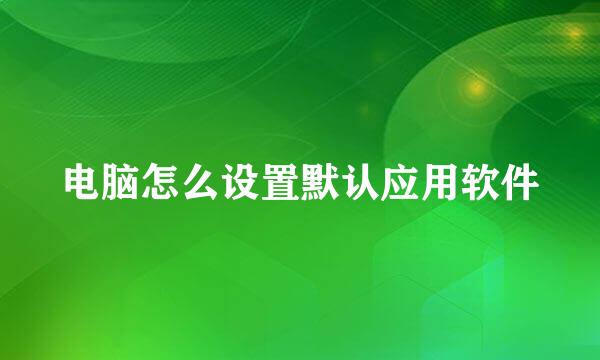 电脑怎么设置默认应用软件